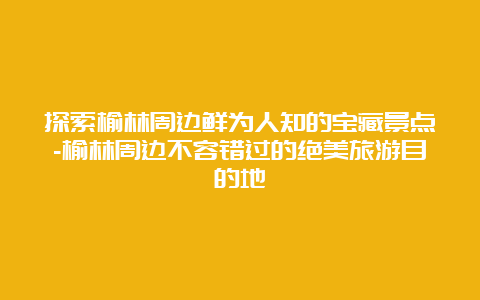 探索榆林周边鲜为人知的宝藏景点-榆林周边不容错过的绝美旅游目的地